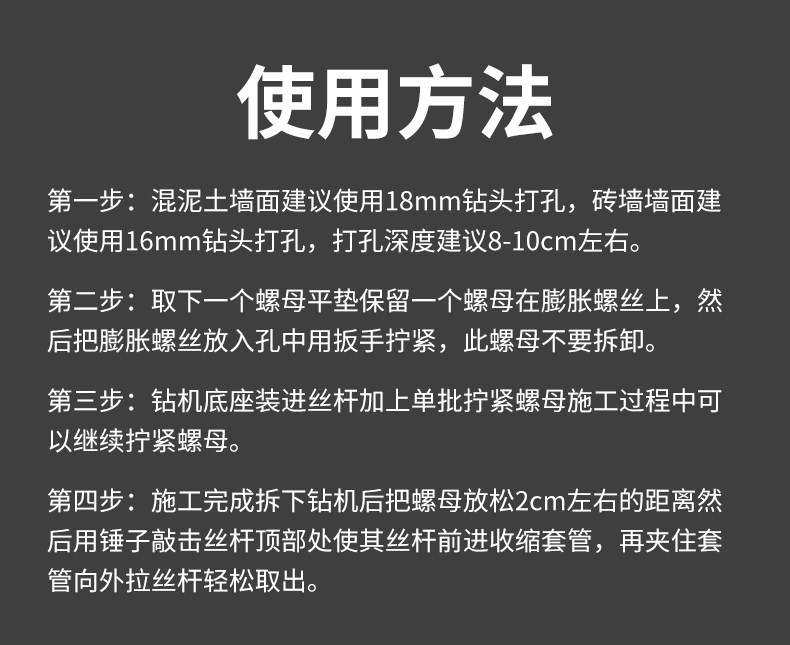 使用方法

第一步：混泥土墙面建议使用18mm钻头打孔，砖墙墙面建议使用16mm钻头打孔，打孔深度建议8-10cm左右。

第二步：取下一个螺母平垫保留一个螺母在膨胀螺丝上，然后把膨胀螺丝放入孔中用扳手拧紧，此螺母不要拆卸。

第三步：钻机底座装进丝杆加上单批拧紧螺母施工过程中可以继续拧紧螺母。

第四步：施工完成拆下钻机后把螺母放松2cm左右的距离然后用锤子敲击丝杆顶部处使其丝杆前进收缩套管，再夹住套管向外拉丝杆轻松取出。